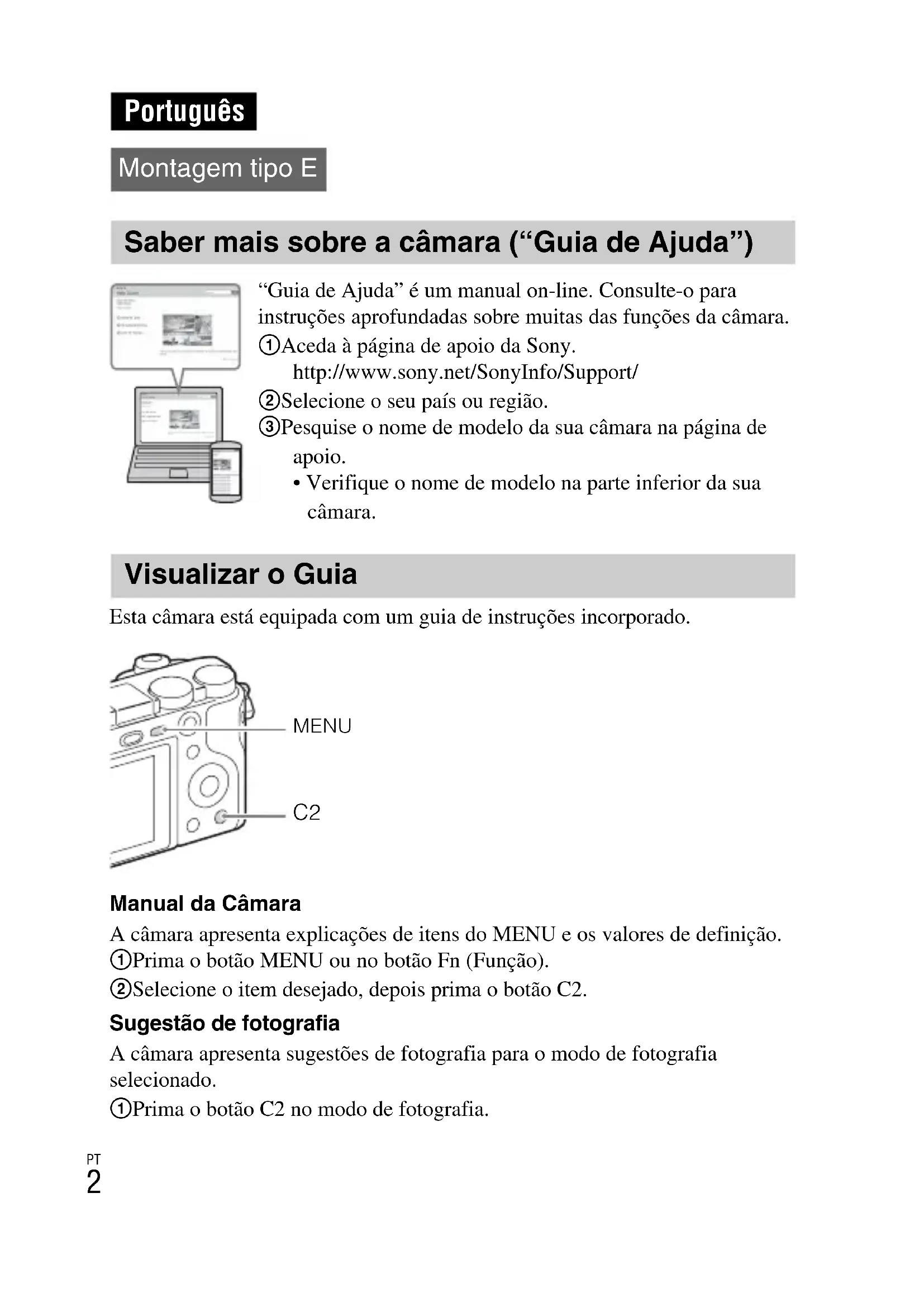 Português

Montagem tipo E

Saber mais sobre a câmara (“Guia de Ajuda”)

“Guia de Ajuda” é um manual on-line. Consulte-o para instruções aprofundadas sobre muitas das funções da câmara.
①Aceda à página de apoio da Sony.
http://www.sony.net/SonyInfo/Support/
②Selecione o seu país ou região.
③Pesquise o nome de modelo da sua câmara na página de apoio.
• Verifique o nome de modelo na parte inferior da sua câmara.

Visualizar o Guia

Esta câmara está equipada com um guia de instruções incorporado.

MENU

C2

Manual da Câmara

A câmara apresenta explicações de itens do MENU e os valores de definição.
①Prima o botão MENU ou no botão Fn (Função).
②Selecione o item desejado, depois prima o botão C2.

Sugestão de fotografia

A câmara apresenta sugestões de fotografia para o modo de fotografia selecionado.
①Prima o botão C2 no modo de fotografia.

PT
2